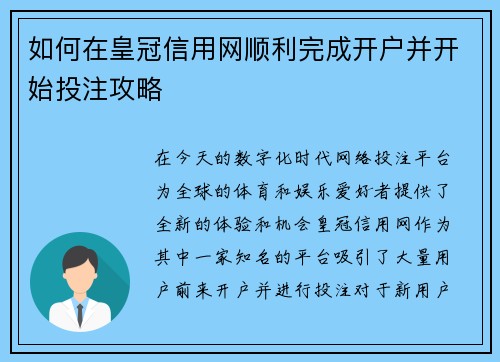 如何在皇冠信用网顺利完成开户并开始投注攻略

在今天的数字化时代网络投注平台为全球的体育和娱乐爱好者提供了全新的体验和机会皇冠信用网作为其中一家知名的平台吸引了大量用户前来开户并进行投注对于新用户